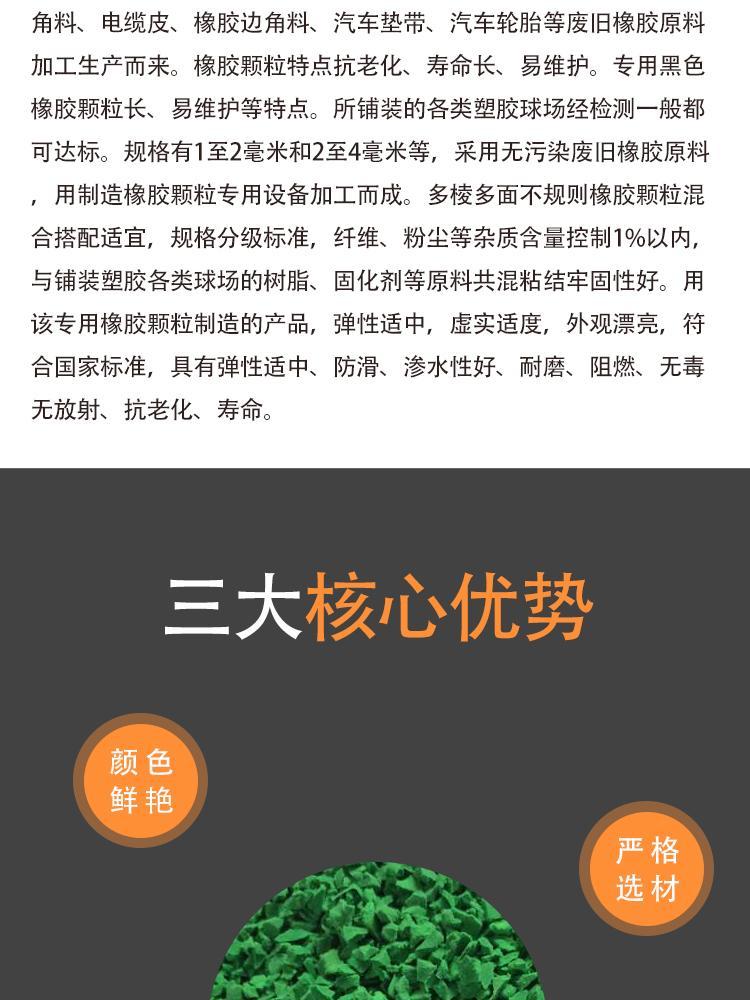 角料、电缆皮、橡胶边角料、汽车垫带、汽车轮胎等废旧橡胶原料加工生产而来。橡胶颗粒特点抗老化、寿命长、易维护。专用黑色橡胶颗粒长、易维护等特点。所铺装的各类塑胶球场经检测一般都可达标。规格有1至2毫米和2至4毫米等，采用无污染废旧橡胶原料，用制造橡胶颗粒专用设备加工而成。多棱多面不规则橡胶颗粒混合搭配适宜，规格分级标准，纤维、粉尘等杂质含量控制1%以内，与铺装塑胶各类球场的树脂、固化剂等原料共混粘结牢固性好。用该专用橡胶颗粒制造的产品，弹性适中，虚实适度，外观漂亮，符合国家标准，具有弹性适中、防滑、渗水性好、耐磨、阻燃、无毒无放射、抗老化、寿命。

三大核心优势

颜色鲜艳

严格选材